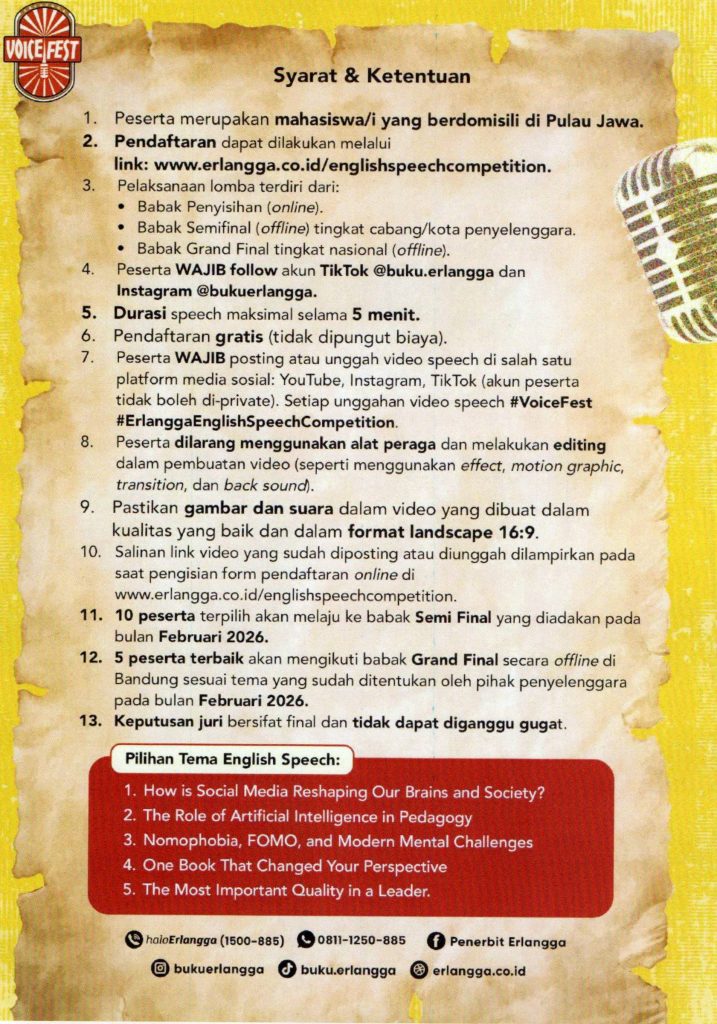 VOICE FEST

Syarat & Ketentuan

1. Peserta merupakan mahasiswa/i yang berdomisili di Pulau Jawa.
2. Pendaftaran dapat dilakukan melalui link: www.erlangga.co.id/englishspeechcompetition.
3. Pelaksanaan lomba terdiri dari:
• Babak Penyisihan (online).
• Babak Semifinal (offline) tingkat cabang/kota penyelenggara.
• Babak Grand Final tingkat nasional (offline).
4. Peserta WAJIB follow akun TikTok @buku.erlangga dan Instagram @bukuerlangga.
5. Durasi speech maksimal selama 5 menit.
6. Pendaftaran gratis (tidak dipungut biaya).
7. Peserta WAJIB posting atau unggah video speech di salah satu platform media sosial: YouTube, Instagram, TikTok (akun peserta tidak boleh di-private). Setiap unggahan video speech #VoiceFest #ErlanggaEnglishSpeechCompetition.
8. Peserta dilarang menggunakan alat peraga dan melakukan editing dalam pembuatan video (seperti menggunakan effect, motion graphic, transition, dan back sound).
9. Pastikan gambar dan suara dalam video yang dibuat dalam kualitas yang baik dan dalam format landscape 16:9.
10. Salinan link video yang sudah diposting atau diunggah dilampirkan pada saat pengisian form pendaftaran online di www.erlangga.co.id/englishspeechcompetition.
11. 10 peserta terpilih akan melaju ke babak Semi Final yang diadakan pada bulan Februari 2026.
12. 5 peserta terbaik akan mengikuti babak Grand Final secara offline di Bandung sesuai tema yang sudah ditentukan oleh pihak penyelenggara pada bulan Februari 2026.
13. Keputusan juri bersifat final dan tidak dapat diganggu gugat.

Pilihan Tema English Speech:
1. How is Social Media Reshaping Our Brains and Society?
2. The Role of Artificial Intelligence in Pedagogy
3. Nomophobia, FOMO, and Modern Mental Challenges
4. One Book That Changed Your Perspective
5. The Most Important Quality in a Leader.

haloErlangga (1500-885) 0811-1250-885 Penerbit Erlangga
bukuerlangga buku.erlangga erlangga.co.id